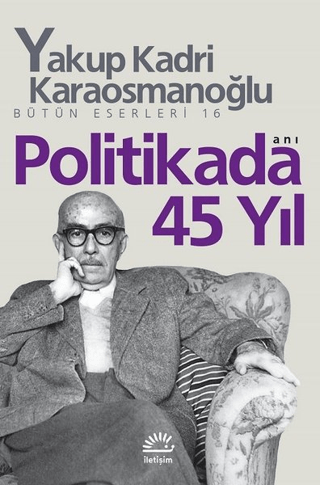 Yakup Kadri Karaosmanoğlu
BÜTÜN ESERLERİ 16

anı
Politikada 45 Yıl

iletişim